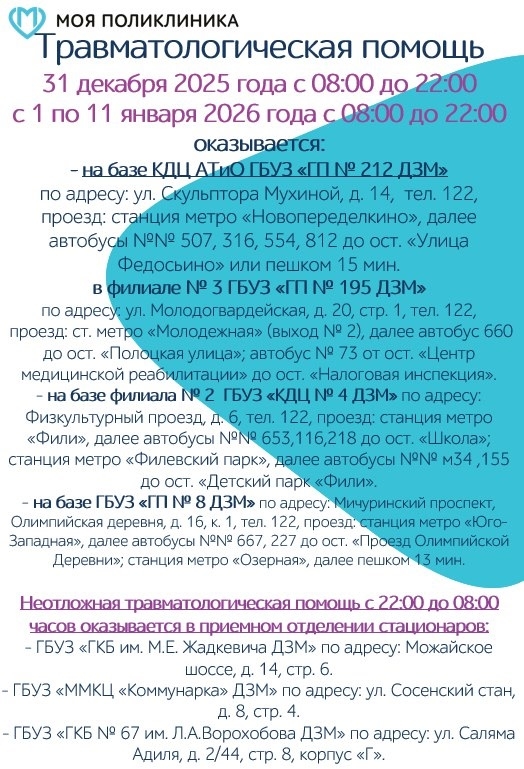 МОЯ ПОЛИКЛИНИКА

Травматологическая помощь

31 декабря 2025 года с 08:00 до 22:00
с 1 по 11 января 2026 года с 08:00 до 22:00

оказывается:

- на базе КДЦ АТиО ГБУЗ «ГП № 212 ДЗМ»
по адресу: ул. Скульптора Мухиной, д. 14, тел. 122, проезд: станция метро «Новопеределкино», далее автобусы №№ 507, 316, 554, 812 до ост. «Улица Федосьино» или пешком 15 мин.

в филиале № 3 ГБУЗ «ГП № 195 ДЗМ»
по адресу: ул. Молодогвардейская, д. 20, стр. 1, тел. 122, проезд: ст. метро «Молодежная» (выход № 2), далее автобус 660 до ост. «Полоцкая улица»; автобус № 73 от ост. «Центр медицинской реабилитации» до ост. «Налоговая инспекция».

- на базе филиала № 2 ГБУЗ «КДЦ № 4 ДЗМ» по адресу: Физкультурный проезд, д. 6, тел. 122, проезд: станция метро «Фили», далее автобусы №№ 653,116,218 до ост. «Школа»; станция метро «Филевский парк», далее автобусы №№ м34 ,155 до ост. «Детский парк «Фили».

- на базе ГБУЗ «ГП № 8 ДЗМ» по адресу: Мичуринский проспект, Олимпийская деревня, д. 16, к. 1, тел. 122, проезд: станция метро «Юго-Западная», далее автобусы №№ 667, 227 до ост. «Проезд Олимпийской Деревни»; станция метро «Озерная», далее пешком 13 мин.

Неотложная травматологическая помощь с 22:00 до 08:00 часов оказывается в приемном отделении стационаров:
- ГБУЗ «ГКБ им. М.Е. Жадкевича ДЗМ» по адресу: Можайское шоссе, д. 14, стр. 6.
- ГБУЗ «ММКЦ «Коммунарка» ДЗМ» по адресу: ул. Сосенский стан, д. 8, стр. 4.
- ГБУЗ «ГКБ № 67 им. Л.А.Ворохобова ДЗМ» по адресу: ул. Саляма Адиля, д. 2/44, стр. 8, корпус «Г».